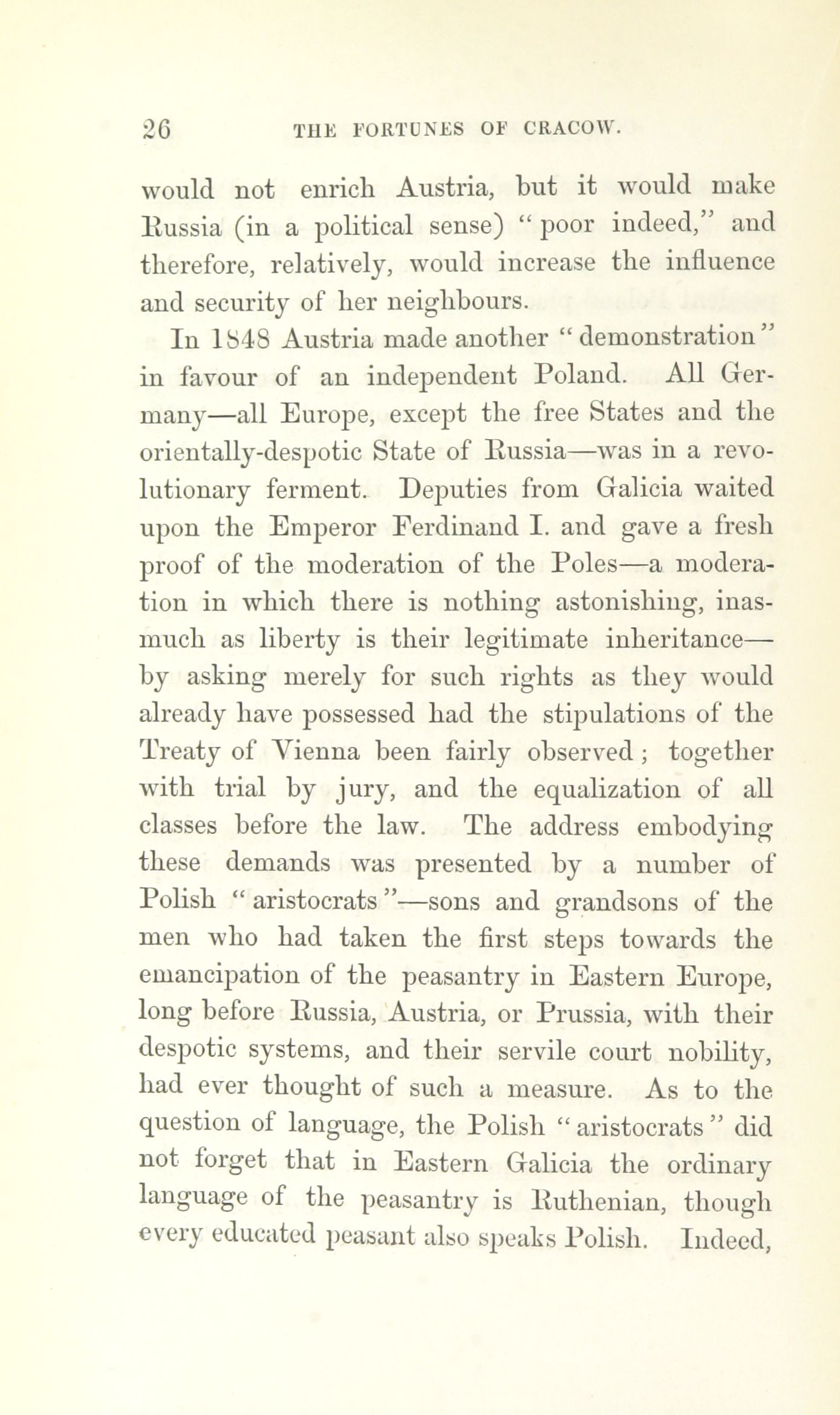 26 THE FORTUNES OF CRACOW.

would not enrich Austria, but it would make Russia (in a political sense) "poor indeed," and therefore, relatively, would increase the influence and security of her neighbours.

In 1848 Austria made another "demonstration" in favour of an independent Poland. All Germany—all Europe, except the free States and the orientally-despotic State of Russia—was in a revolutionary ferment. Deputies from Galicia waited upon the Emperor Ferdinand I. and gave a fresh proof of the moderation of the Poles—a moderation in which there is nothing astonishing, inasmuch as liberty is their legitimate inheritance—by asking merely for such rights as they would already have possessed had the stipulations of the Treaty of Vienna been fairly observed; together with trial by jury, and the equalization of all classes before the law. The address embodying these demands was presented by a number of Polish "aristocrats"—sons and grandsons of the men who had taken the first steps towards the emancipation of the peasantry in Eastern Europe, long before Russia, Austria, or Prussia, with their despotic systems, and their servile court nobility, had ever thought of such a measure. As to the question of language, the Polish "aristocrats" did not forget that in Eastern Galicia the ordinary language of the peasantry is Ruthenian, though every educated peasant also speaks Polish. Indeed,